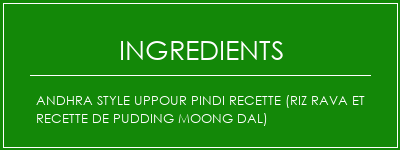 INGREDIENTS

ANDHRA STYLE UPPOUR PINDI RECETTE (RIZ RAVA ET RECETTE DE PUDDING MOONG DAL)